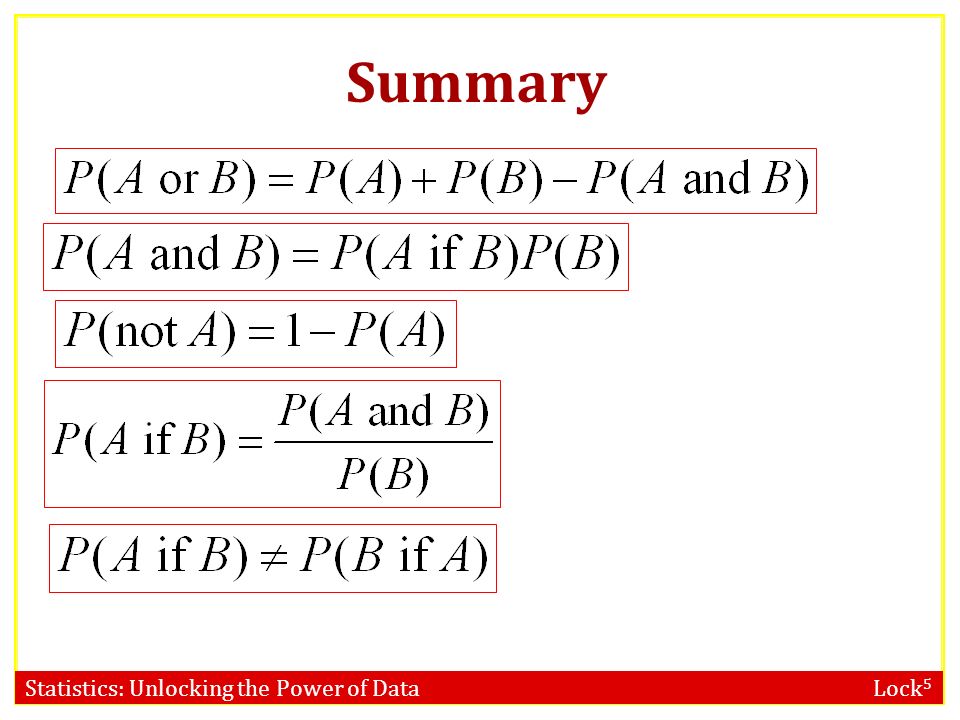 Summary

$P(A \text{ or } B) = P(A) + P(B) - P(A \text{ and } B)$

$P(A \text{ and } B) = P(A \text{ if } B)P(B)$

$P(\text{not } A) = 1 - P(A)$

$P(A \text{ if } B) = \frac{P(A \text{ and } B)}{P(B)}$

$P(A \text{ if } B) \neq P(B \text{ if } A)$

Statistics: Unlocking the Power of Data

Lock$^5$